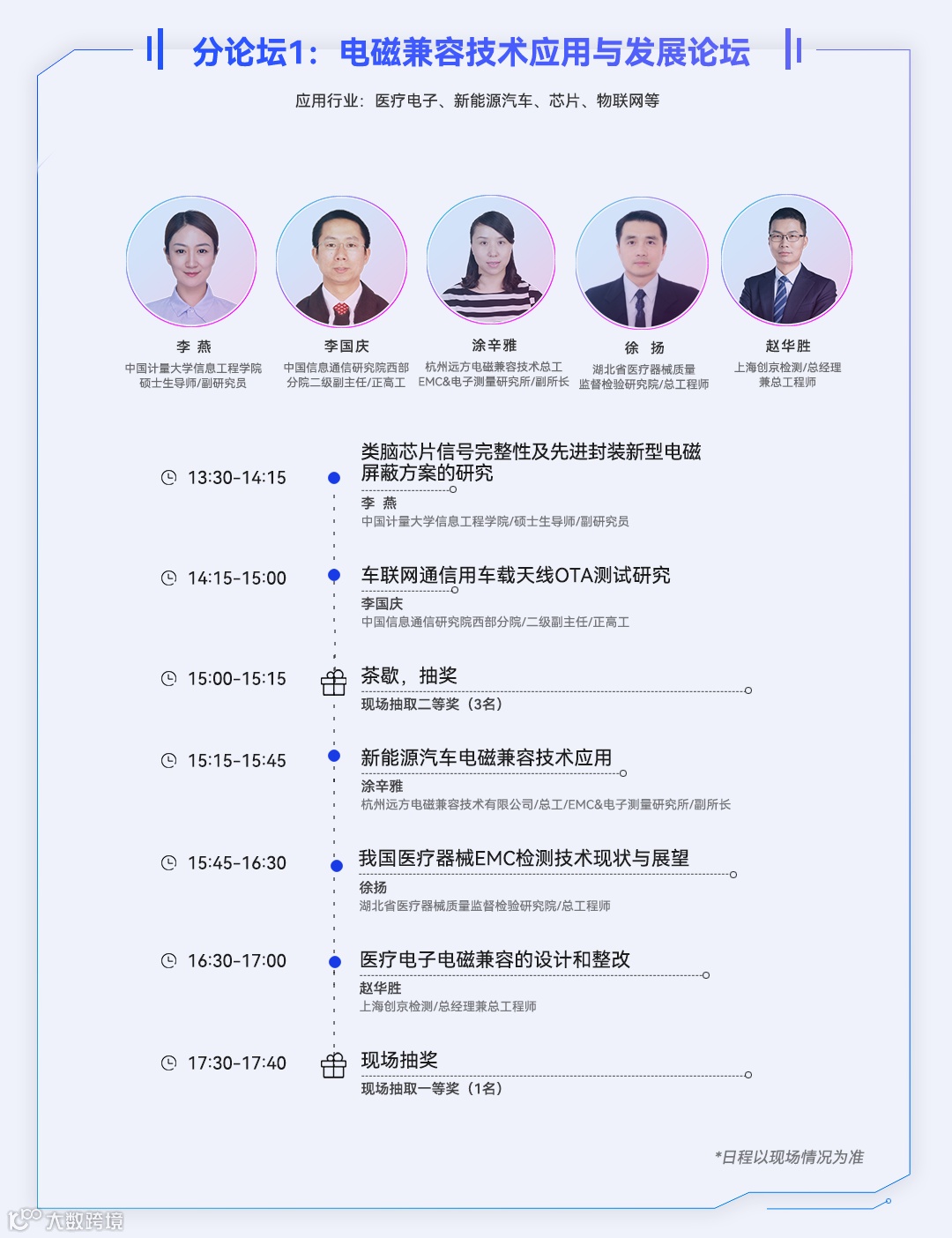 分论坛1：电磁兼容技术应用与发展论坛

应用行业：医疗电子、新能源汽车、芯片、物联网等

李 燕
中国计量大学信息工程学院
硕士生导师/副研究员

李国庆
中国信息通信研究院西部
分院二级副主任/正高工

涂辛雅
杭州远方电磁兼容技术总工
EMC&电子测量研究所/副所长

徐 扬
湖北省医疗器械质量
监督检验研究院/总工程师

赵华胜
上海创京检测/总经理
兼总工程师

13:30-14:15
类脑芯片信号完整性及先进封装新型电磁屏蔽方案的研究
李 燕
中国计量大学信息工程学院/硕士生导师/副研究员

14:15-15:00
车联网通信用车载天线OTA测试研究
李国庆
中国信息通信研究院西部分院/二级副主任/正高工

15:00-15:15
茶歇，抽奖
现场抽取二等奖（3名）

15:15-15:45
新能源汽车电磁兼容技术应用
涂辛雅
杭州远方电磁兼容技术有限公司/总工/EMC&电子测量研究所/副所长

15:45-16:30
我国医疗器械EMC检测技术现状与展望
徐扬
湖北省医疗器械质量监督检验研究院/总工程师

16:30-17:00
医疗电子电磁兼容的设计和整改
赵华胜
上海创京检测/总经理兼总工程师

17:30-17:40
现场抽奖
现场抽取一等奖（1名）

*日程以现场情况为准

大数跨境